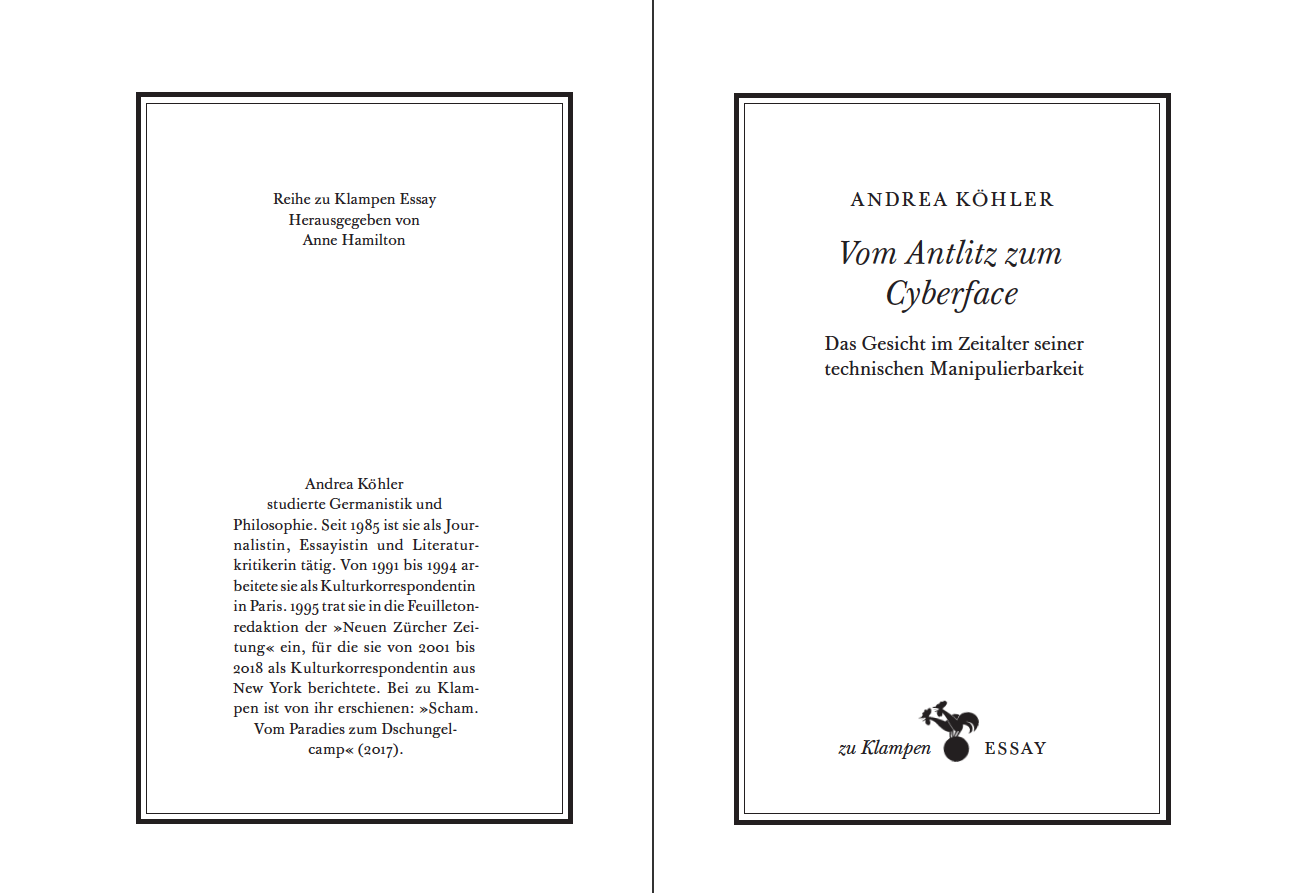 Reihe zu Klampen Essay
Herausgegeben von
Anne Hamilton

Andrea Köhler studierte Germanistik und Philosophie. Seit 1985 ist sie als Journalistin, Essayistin und Literaturkritikerin tätig. Von 1991 bis 1994 arbeitete sie als Kulturkorrespondentin in Paris. 1995 trat sie in die Feuilletonredaktion der »Neuen Zürcher Zeitung« ein, für die sie von 2001 bis 2018 als Kulturkorrespondentin aus New York berichtete. Bei zu Klampen ist von ihr erschienen: »Scham. Vom Paradies zum Dschungelcamp« (2017).

ANDREA KÖHLER

Vom Antlitz zum Cyberface

Das Gesicht im Zeitalter seiner technischen Manipulierbarkeit

zu Klampen ESSAY